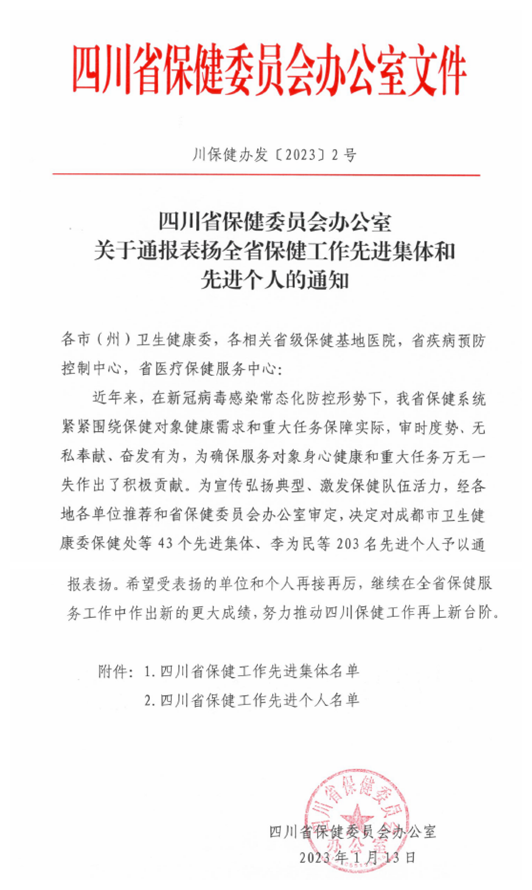 四川省保健委员会办公室文件

川保健办发〔2023〕2号

四川省保健委员会办公室
关于通报表扬全省保健工作先进集体和
先进个人的通知

各市（州）卫生健康委，各相关省级保健基地医院，省疾病预防控制中心，省医疗保健服务中心：

近年来，在新冠病毒感染常态化防控形势下，我省保健系统紧紧围绕保健对象健康需求和重大任务保障实际，审时度势、无私奉献、奋发有为，为确保服务对象身心健康和重大任务万无一失作出了积极贡献。为宣传弘扬典型、激发保健队伍活力，经各地各单位推荐和省保健委员会办公室审定，决定对成都市卫生健康委保健处等43个先进集体、李为民等203名先进个人予以通报表扬。希望受表扬的单位和个人再接再厉，继续在全省保健服务工作中作出新的更大成绩，努力推动四川保健工作再上新台阶。

附件：1.四川省保健工作先进集体名单
2.四川省保健工作先进个人名单

四川省保健委员会办公室
四川省保健委员会办公室
2023年1月13日